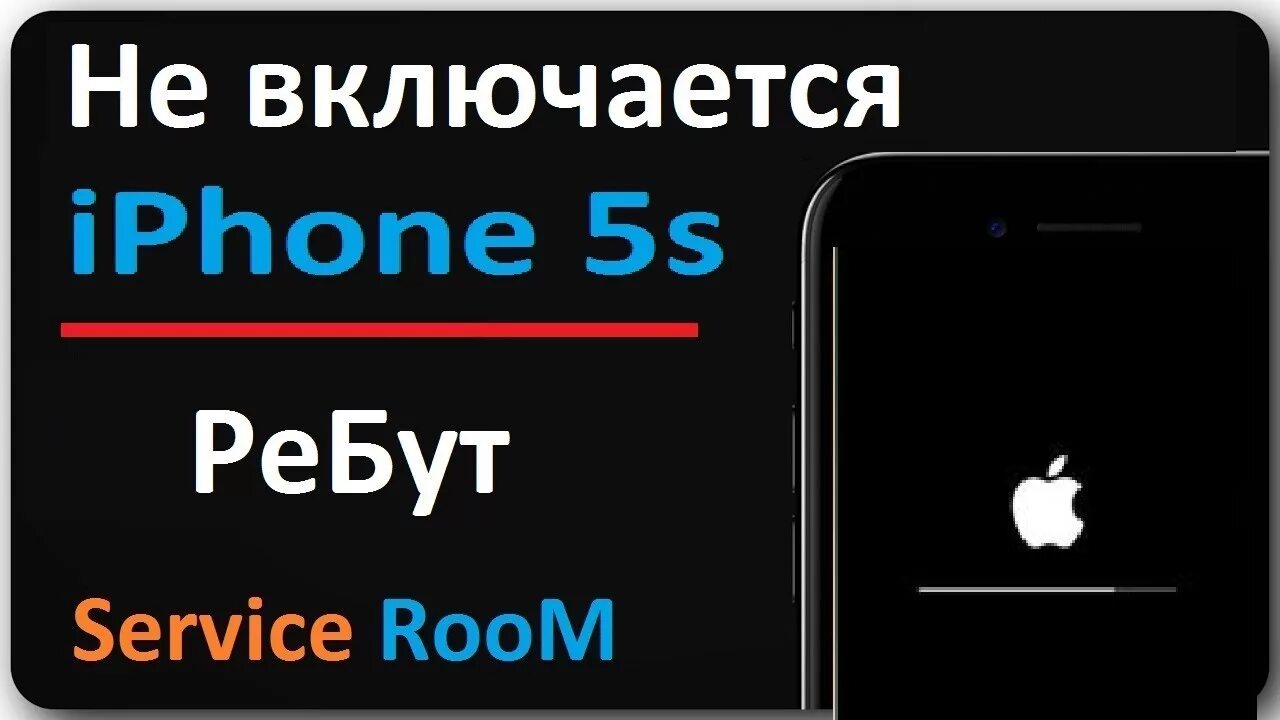 Не включается
iPhone 5s

РеБут

Service RooM